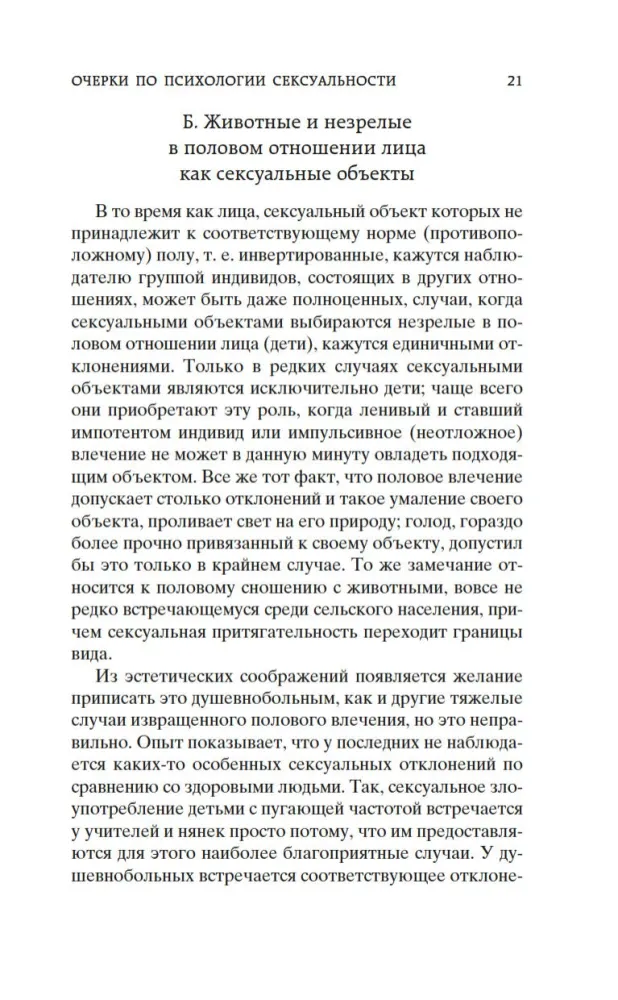 ОЧЕРКИ ПО ПСИХОЛОГИИ СЕКСУАЛЬНОСТИ 21

Б. Животные и незрелые
в половом отношении лица
как сексуальные объекты

В то время как лица, сексуальный объект которых не принадлежит к соответствующему норме (противоположному) полу, т. е. инвертированные, кажутся наблюдателю группой индивидов, состоящих в других отношениях, может быть даже полноценных, случаи, когда сексуальными объектами выбираются незрелые в половом отношении лица (дети), кажутся единичными отклонениями. Только в редких случаях сексуальными объектами являются исключительно дети; чаще всего они приобретают эту роль, когда ленивый и ставший импотентом индивид или импульсивное (неотложное) влечение не может в данную минуту овладеть подходящим объектом. Все же тот факт, что половое влечение допускает столько отклонений и такое умаление своего объекта, проливает свет на его природу; голод, гораздо более прочно привязанный к своему объекту, допустил бы это только в крайнем случае. То же замечание относится к половому сношению с животными, вовсе не редко встречающемуся среди сельского населения, причем сексуальная притягательность переходит границы вида.

Из эстетических соображений появляется желание приписать это душевнобольным, как и другие тяжелые случаи извращенного полового влечения, но это неправильно. Опыт показывает, что у последних не наблюдается каких-то особенных сексуальных отклонений по сравнению со здоровыми людьми. Так, сексуальное злоупотребление детьми с пугающей частотой встречается у учителей и нянек просто потому, что им предоставляются для этого наиболее благоприятные случаи. У душевнобольных встречается соответствующее отклоне-